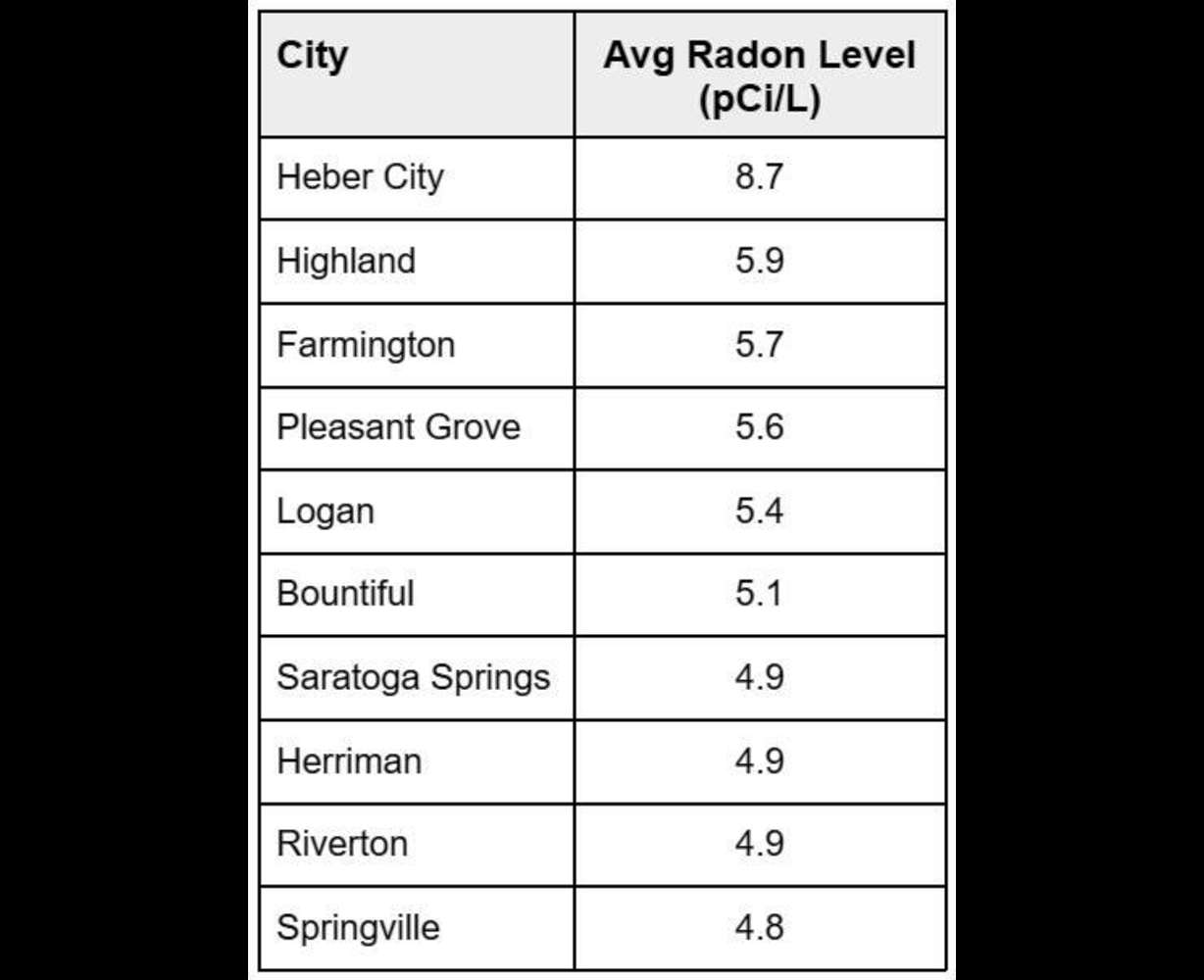 | City | Avg Radon Level (pCi/L) |
|---|---|
| Heber City | 8.7 |
| Highland | 5.9 |
| Farmington | 5.7 |
| Pleasant Grove | 5.6 |
| Logan | 5.4 |
| Bountiful | 5.1 |
| Saratoga Springs | 4.9 |
| Herriman | 4.9 |
| Riverton | 4.9 |
| Springville | 4.8 |